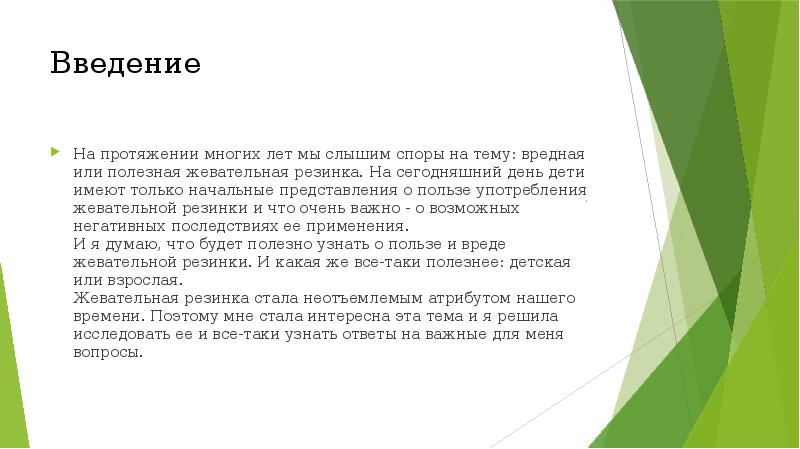 Введение

На протяжении многих лет мы слышим споры на тему: вредная или полезная жевательная резинка. На сегодняшний день дети имеют только начальные представления о пользе употребления жевательной резинки и что очень важно - о возможных негативных последствиях ее применения.
И я думаю, что будет полезно узнать о пользе и вреде жевательной резинки. И какая же все-таки полезнее: детская или взрослая.
Жевательная резинка стала неотъемлемым атрибутом нашего времени. Поэтому мне стала интересна эта тема и я решила исследовать ее и все-таки узнать ответы на важные для меня вопросы.